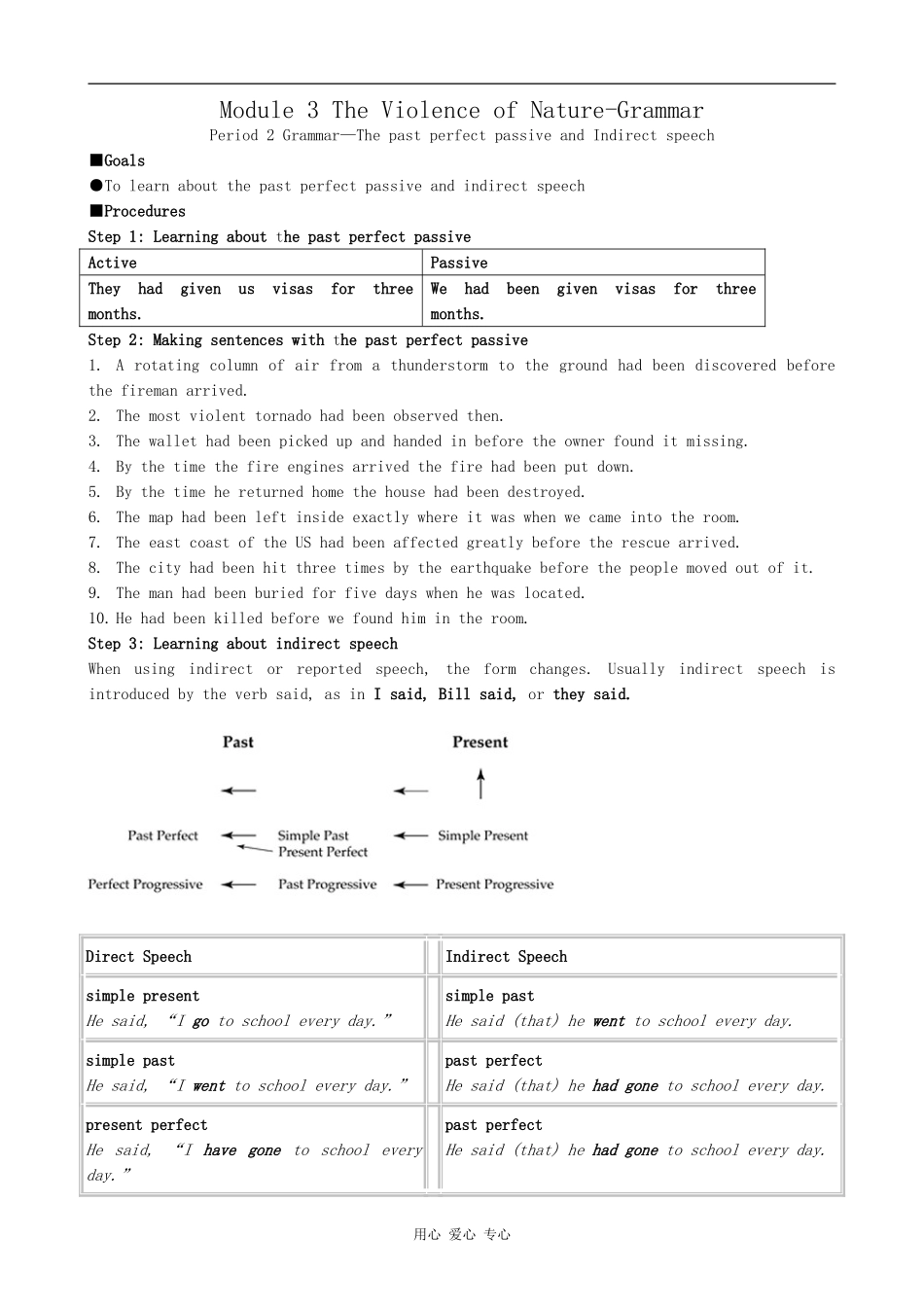 Module 3 The Violence of Nature-Grammar

Period 2 Grammar—The past perfect passive and Indirect speech

■Goals

●To learn about the past perfect passive and indirect speech

■Procedures

Step 1: Learning about the past perfect passive

| Active | Passive |
|---|---|
| They had given us visas for three months. | We had been given visas for three months. |

Step 2: Making sentences with the past perfect passive

1. A rotating column of air from a thunderstorm to the ground had been discovered before the fireman arrived.
2. The most violent tornado had been observed then.
3. The wallet had been picked up and handed in before the owner found it missing.
4. By the time the fire engines arrived the fire had been put down.
5. By the time he returned home the house had been destroyed.
6. The map had been left inside exactly where it was when we came into the room.
7. The east coast of the US had been affected greatly before the rescue arrived.
8. The city had been hit three times by the earthquake before the people moved out of it.
9. The man had been buried for five days when he was located.
10. He had been killed before we found him in the room.

Step 3: Learning about indirect speech

When using indirect or reported speech, the form changes. Usually indirect speech is introduced by the verb said, as in I said, Bill said, or they said.

Past

Present

Past Perfect

Simple Past
Present Perfect

Simple Present

Perfect Progressive

Past Progressive

Present Progressive

| Direct Speech | Indirect Speech |
|---|---|
| simple present He said, "I go to school every day." | simple past He said (that) he went to school every day. |
| simple past He said, "I went to school every day." | past perfect He said (that) he had gone to school every day. |
| present perfect He said, "I have gone to school every day." | past perfect He said (that) he had gone to school every day. |

用心 爱心 专心